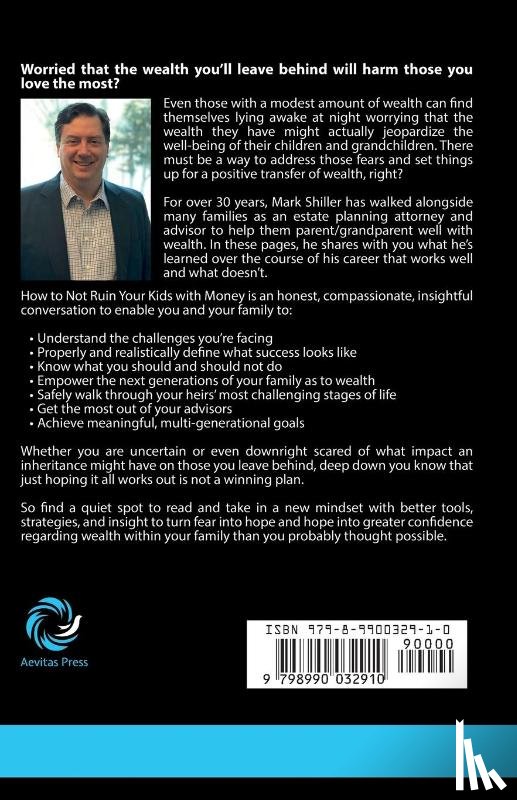 Worried that the wealth you'll leave behind will harm those you love the most?

Even those with a modest amount of wealth can find themselves lying awake at night worrying that the wealth they have might actually jeopardize the well-being of their children and grandchildren. There must be a way to address those fears and set things up for a positive transfer of wealth, right?

For over 30 years, Mark Shiller has walked alongside many families as an estate planning attorney and advisor to help them parent/grandparent well with wealth. In these pages, he shares with you what he's learned over the course of his career that works well and what doesn't.

How to Not Ruin Your Kids with Money is an honest, compassionate, insightful conversation to enable you and your family to:

• Understand the challenges you're facing
• Properly and realistically define what success looks like
• Know what you should and should not do
• Empower the next generations of your family as to wealth
• Safely walk through your heirs' most challenging stages of life
• Get the most out of your advisors
• Achieve meaningful, multi-generational goals

Whether you are uncertain or even downright scared of what impact an inheritance might have on those you leave behind, deep down you know that just hoping it all works out is not a winning plan.

So find a quiet spot to read and take in a new mindset with better tools, strategies, and insight to turn fear into hope and hope into greater confidence regarding wealth within your family than you probably thought possible.

Aevitas Press

ISBN 979-8-9900329-1-0
90000
9 798990 032910